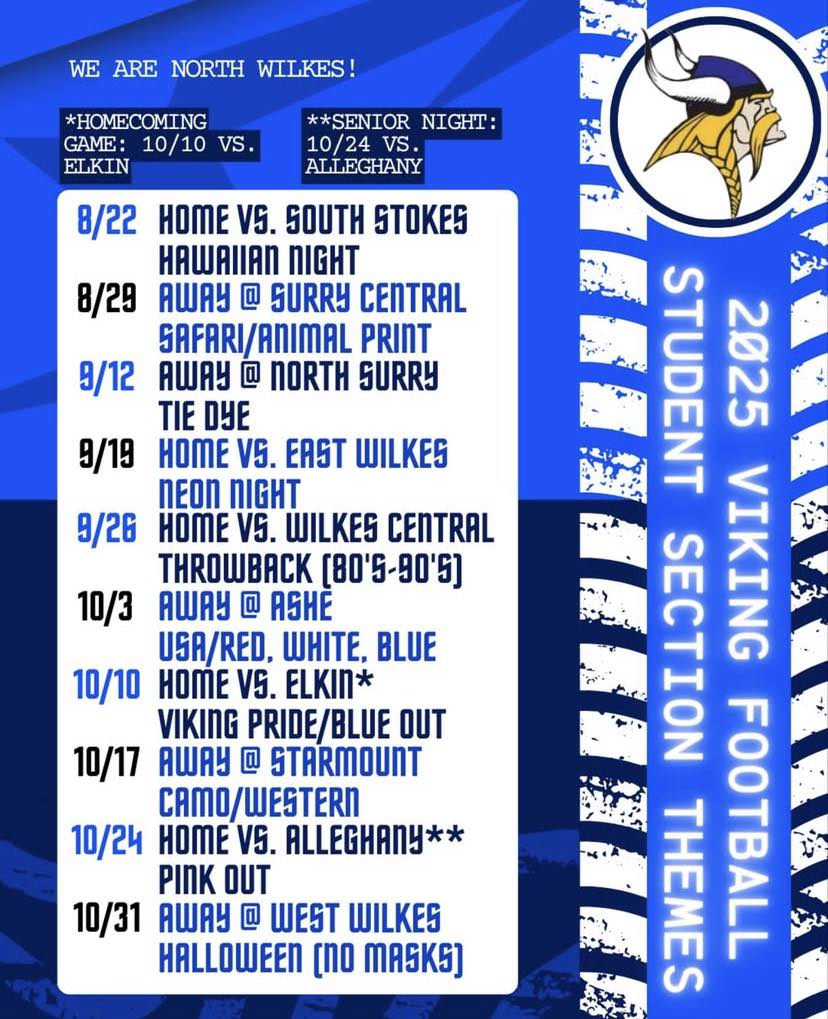 WE ARE NORTH WILKES!

*HOMECOMING GAME: 10/10 VS. ELKIN

**SENIOR NIGHT: 10/24 VS. ALLEGHANY

8/22 HOME VS. SOUTH STOKES
HAWAIIAN NIGHT
8/29 AWAY @ SURRY CENTRAL
SAFARI/ANIMAL PRINT
9/12 AWAY @ NORTH SURRY
TIE DYE
9/19 HOME VS. EAST WILKES
NEON NIGHT
9/26 HOME VS. WILKES CENTRAL
THROWBACK (80'S-90'S)
10/3 AWAY @ ASHE
USA/RED, WHITE, BLUE
10/10 HOME VS. ELKIN*
VIKING PRIDE/BLUE OUT
10/17 AWAY @ STARMOUNT
CAMO/WESTERN
10/24 HOME VS. ALLEGHANY**
PINK OUT
10/31 AWAY @ WEST WILKES
HALLOWEEN (NO MASKS)

2025 VIKING FOOTBALL
STUDENT SECTION THEMES